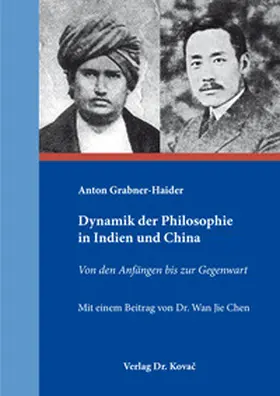 Anton Grabner-Haider

Dynamik der Philosophie in Indien und China

Von den Anfängen bis zur Gegenwart

Mit einem Beitrag von Dr. Wan Jie Chen

Verlag Dr. Kovač